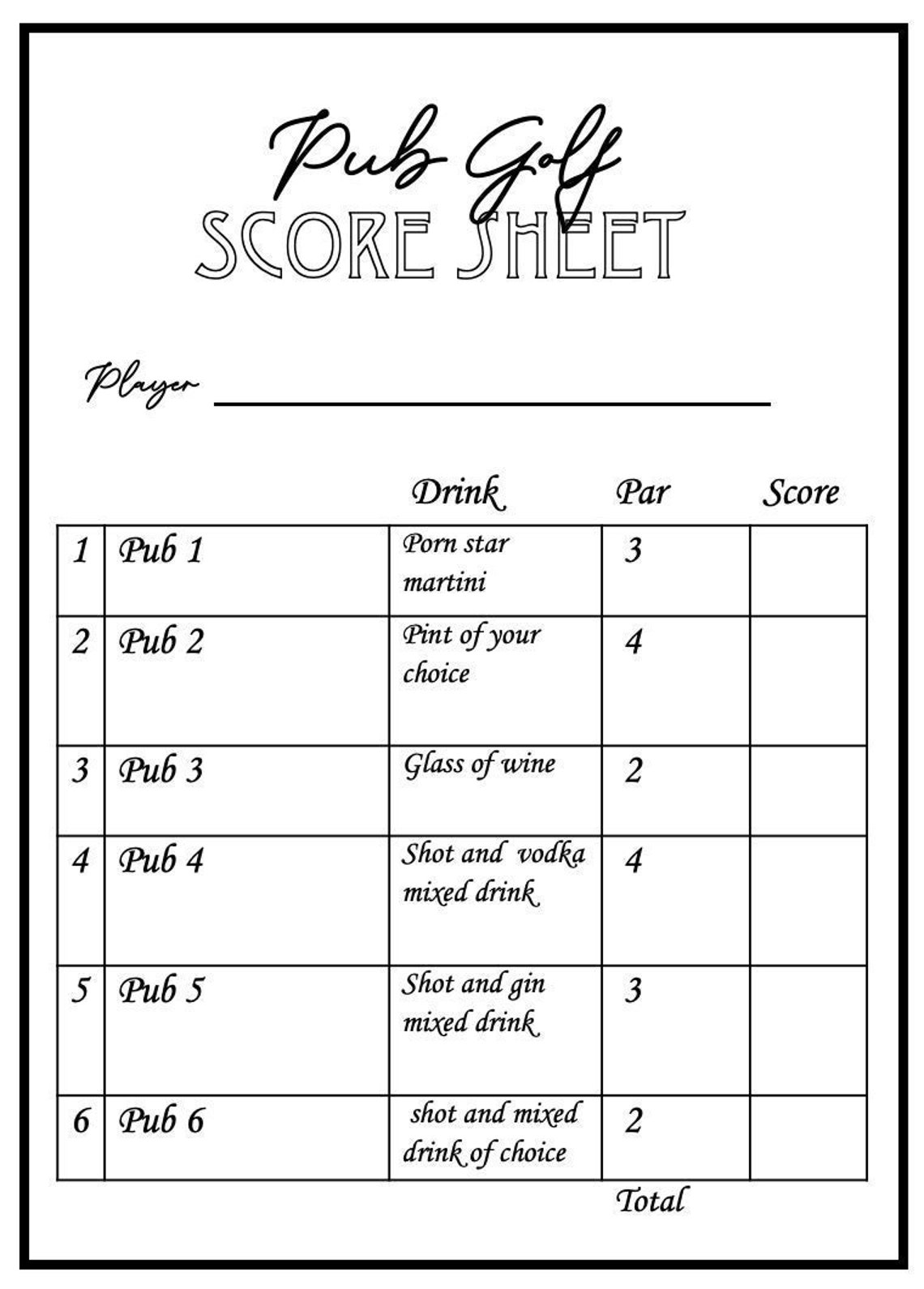 Pub Golf
SCORE SHEET

Player

| | | Drink | Par | Score |
|---|---|---|---|---|
| 1 | Pub 1 | Porn star martini | 3 | |
| 2 | Pub 2 | Pint of your choice | 4 | |
| 3 | Pub 3 | Glass of wine | 2 | |
| 4 | Pub 4 | Shot and vodka mixed drink | 4 | |
| 5 | Pub 5 | Shot and gin mixed drink | 3 | |
| 6 | Pub 6 | shot and mixed drink of choice | 2 | |

Total